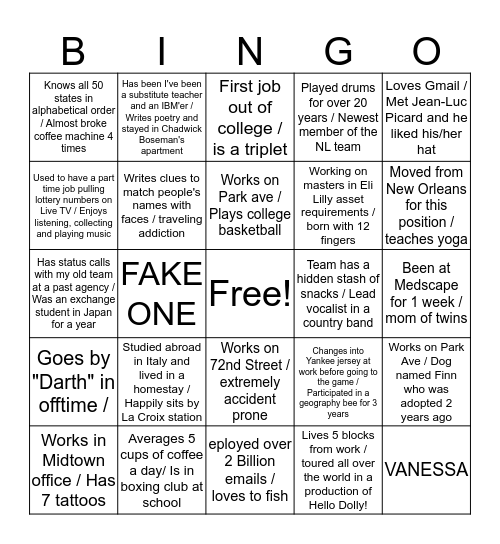 | B | I | N | G | O |
|---|---|---|---|---|
| Knows all 50 states in alphabetical order / Almost broke coffee machine 4 times | Has been I've been a substitute teacher and an IBM'er / Writes poetry and stayed in Chadwick Boseman's apartment | First job out of college / is a triplet | Played drums for over 20 years / Newest member of the NL team | Loves Gmail / Met Jean-Luc Picard and he liked his/her hat |
| Used to have a part time job pulling lottery numbers on Live TV / Enjoys listening, collecting and playing music | Writes clues to match people's names with faces / traveling addiction | Works on Park ave / Plays college basketball | Working on masters in Eli Lilly asset requirements / born with 12 fingers | Moved from New Orleans for this position / teaches yoga |
| Has status calls with my old team at a past agency / Was an exchange student in Japan for a year | FAKE ONE | Free! | Team has a hidden stash of snacks / Lead vocalist in a country band | Been at Medscape for 1 week / mom of twins |
| Goes by "Darth" in offtime / | Studied abroad in Italy and lived in a homestay / Happily sits by La Croix station | Works on 72nd Street / extremely accident prone | Changes into Yankee jersey at work before going to the game / Participated in a geography bee for 3 years | Works on Park Ave / Dog named Finn who was adopted 2 years ago |
| Works in Midtown office / Has 7 tattoos | Averages 5 cups of coffee a day/ Is in boxing club at school | eployed over 2 Billion emails / loves to fish | Lives 5 blocks from work / toured all over the world in a production of Hello Dolly! | VANESSA |